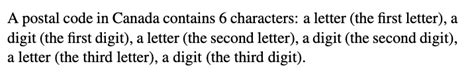 A postal code in Canada contains 6 characters: a letter (the first letter), a digit (the first digit), a letter (the second letter), a digit (the second digit), a letter (the third letter), a digit (the third digit).